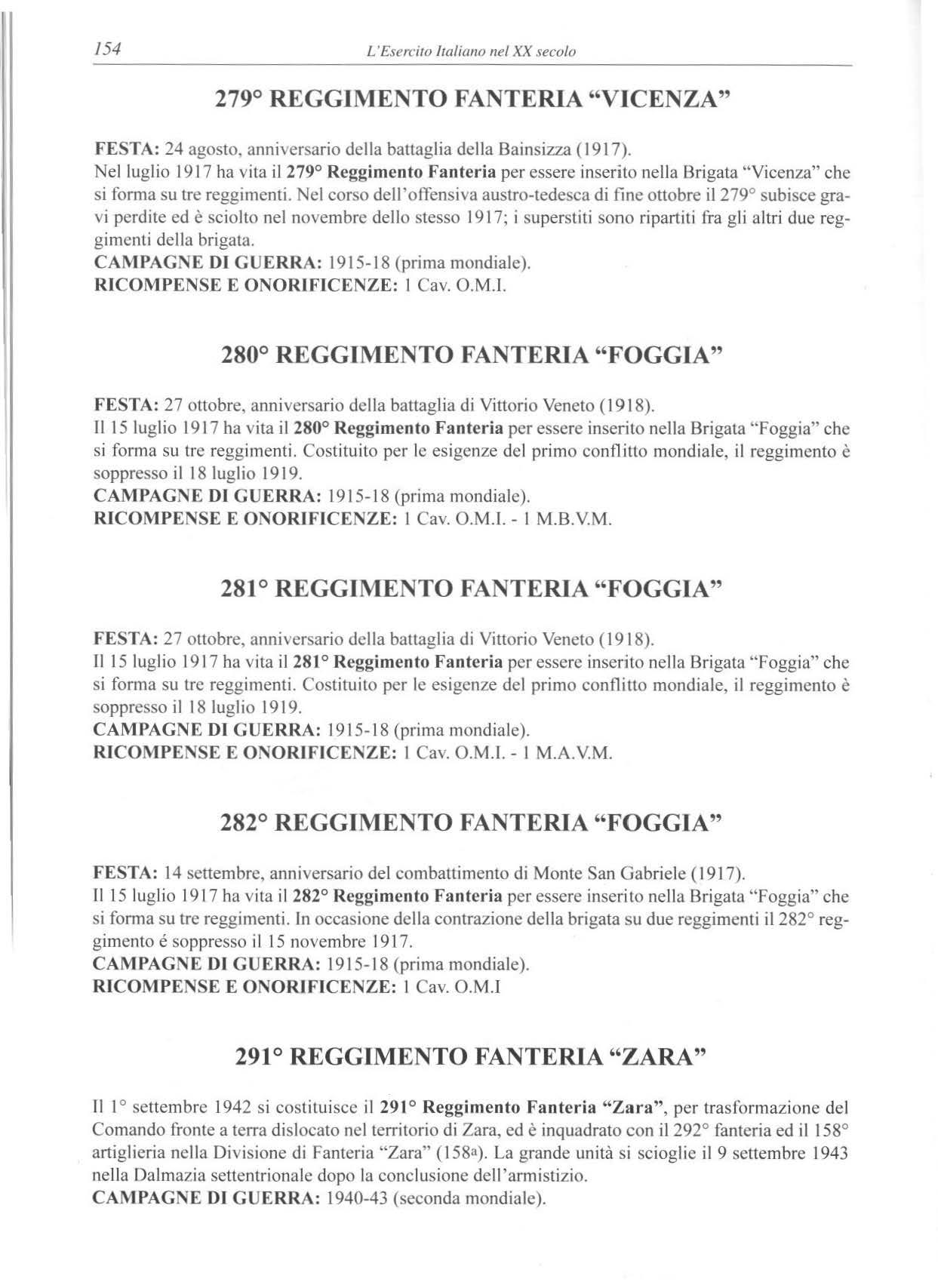 154 L'Esercito Italiano nel XX secolo

279° REGGIMENTO FANTERIA "VICENZA"

FESTA: 24 agosto, anniversario della battaglia della Bainsizza (1917).
Nel luglio 1917 ha vita il 279° Reggimento Fanteria per essere inserito nella Brigata "Vicenza" che si forma su tre reggimenti. Nel corso dell'offensiva austro-tedesca di fine ottobre il 279° subisce gravi perdite ed è sciolto nel novembre dello stesso 1917; i superstiti sono ripartiti fra gli altri due reggimenti della brigata.
CAMPAGNE DI GUERRA: 1915-18 (prima mondiale).
RICOMPENSE E ONORIFICENZE: 1 Cav. O.M.I.

280° REGGIMENTO FANTERIA "FOGGIA"

FESTA: 27 ottobre, anniversario della battaglia di Vittorio Veneto (1918).
Il 15 luglio 1917 ha vita il 280° Reggimento Fanteria per essere inserito nella Brigata "Foggia" che si forma su tre reggimenti. Costituito per le esigenze del primo conflitto mondiale, il reggimento è soppresso il 18 luglio 1919.
CAMPAGNE DI GUERRA: 1915-18 (prima mondiale).
RICOMPENSE E ONORIFICENZE: 1 Cav. O.M.I. - 1 M.B.V.M.

281° REGGIMENTO FANTERIA "FOGGIA"

FESTA: 27 ottobre, anniversario della battaglia di Vittorio Veneto (1918).
Il 15 luglio 1917 ha vita il 281° Reggimento Fanteria per essere inserito nella Brigata "Foggia" che si forma su tre reggimenti. Costituito per le esigenze del primo conflitto mondiale, il reggimento è soppresso il 18 luglio 1919.
CAMPAGNE DI GUERRA: 1915-18 (prima mondiale).
RICOMPENSE E ONORIFICENZE: 1 Cav. O.M.I. - 1 M.A.V.M.

282° REGGIMENTO FANTERIA "FOGGIA"

FESTA: 14 settembre, anniversario del combattimento di Monte San Gabriele (1917).
Il 15 luglio 1917 ha vita il 282° Reggimento Fanteria per essere inserito nella Brigata "Foggia" che si forma su tre reggimenti. In occasione della contrazione della brigata su due reggimenti il 282° reggimento é soppresso il 15 novembre 1917.
CAMPAGNE DI GUERRA: 1915-18 (prima mondiale).
RICOMPENSE E ONORIFICENZE: 1 Cav. O.M.I

291° REGGIMENTO FANTERIA "ZARA"

Il 1° settembre 1942 si costituisce il 291° Reggimento Fanteria "Zara", per trasformazione del Comando fronte a terra dislocato nel territorio di Zara, ed è inquadrato con il 292° fanteria ed il 158° artiglieria nella Divisione di Fanteria "Zara" (158a). La grande unità si scioglie il 9 settembre 1943 nella Dalmazia settentrionale dopo la conclusione dell'armistizio.
CAMPAGNE DI GUERRA: 1940-43 (seconda mondiale).